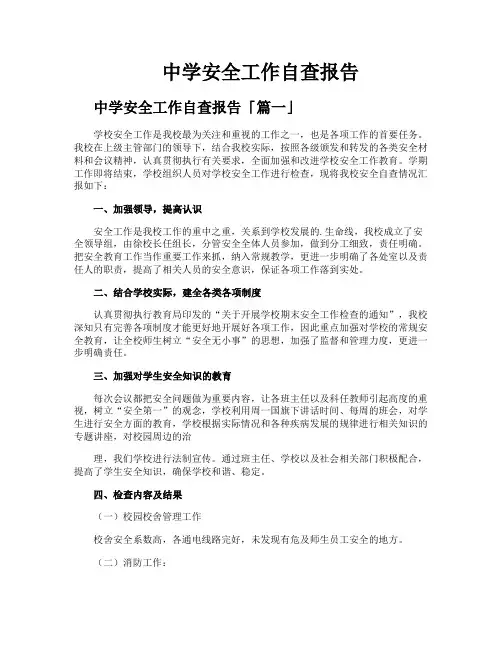 中学安全工作自查报告

中学安全工作自查报告「篇一」

学校安全工作是我校最为关注和重视的工作之一，也是各项工作的首要任务。我校在上级主管部门的领导下，结合我校实际，按照各级颁发和转发的各类安全材料和会议精神，认真贯彻执行有关要求，全面加强和改进学校安全工作教育。学期工作即将结束，学校组织人员对学校安全工作进行检查，现将我校安全自查情况汇报如下：

一、加强领导，提高认识

安全工作是我校工作的重中之重，关系到学校发展的.生命线，我校成立了安全领导组，由徐校长任组长，分管安全全体人员参加，做到分工细致，责任明确。把安全教育工作当作重要工作来抓，纳入常规教学，更进一步明确了各处室以及责任人的职责，提高了相关人员的安全意识，保证各项工作落到实处。

二、结合学校实际，建全各类各项制度

认真贯彻执行教育局印发的“关于开展学校期末安全工作检查的通知”，我校深知只有完善各项制度才能更好地开展好各项工作，因此重点加强对学校的常规安全教育，让全校师生树立“安全无小事”的思想，加强了监督和管理力度，更进一步明确责任。

三、加强对学生安全知识的教育

每次会议都把安全问题做为重要内容，让各班主任以及科任教师引起高度的重视，树立“安全第一”的观念，学校利用周一国旗下讲话时间、每周的班会，对学生进行安全方面的教育，学校根据实际情况和各种疾病发展的规律进行相关知识的专题讲座，对校园周边的治

理，我们学校进行法制宣传。通过班主任、学校以及社会相关部门积极配合，提高了学生安全知识，确保学校和谐、稳定。

四、检查内容及结果

（一）校园校舍管理工作

校舍安全系数高，各通电线路完好，未发现有危及师生员工安全的地方。

（二）消防工作：